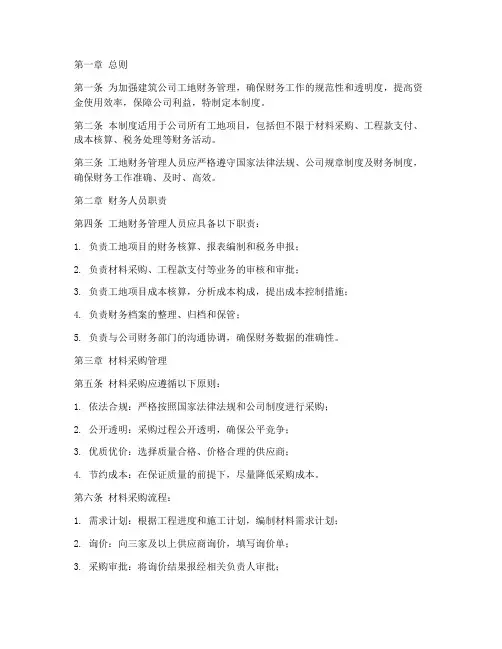 第一章 总则

第一条 为加强建筑公司工地财务管理，确保财务工作的规范性和透明度，提高资金使用效率，保障公司利益，特制定本制度。

第二条 本制度适用于公司所有工地项目，包括但不限于材料采购、工程款支付、成本核算、税务处理等财务活动。

第三条 工地财务管理人员应严格遵守国家法律法规、公司规章制度及财务制度，确保财务工作准确、及时、高效。

第二章 财务人员职责

第四条 工地财务管理人员应具备以下职责：

1. 负责工地项目的财务核算、报表编制和税务申报；

2. 负责材料采购、工程款支付等业务的审核和审批；

3. 负责工地项目成本核算，分析成本构成，提出成本控制措施；

4. 负责财务档案的整理、归档和保管；

5. 负责与公司财务部门的沟通协调，确保财务数据的准确性。

第三章 材料采购管理

第五条 材料采购应遵循以下原则：

1. 依法合规：严格按照国家法律法规和公司制度进行采购；

2. 公开透明：采购过程公开透明，确保公平竞争；

3. 优质优价：选择质量合格、价格合理的供应商；

4. 节约成本：在保证质量的前提下，尽量降低采购成本。

第六条 材料采购流程：

1. 需求计划：根据工程进度和施工计划，编制材料需求计划；

2. 询价：向三家及以上供应商询价，填写询价单；

3. 采购审批：将询价结果报经相关负责人审批；